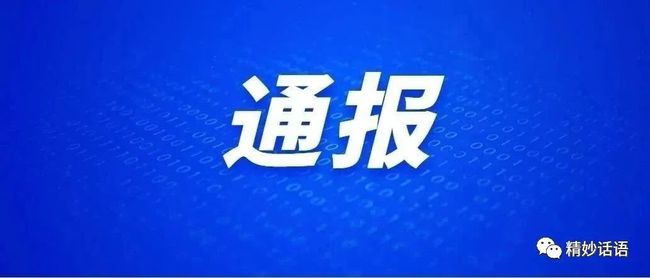 通报

精妙话语